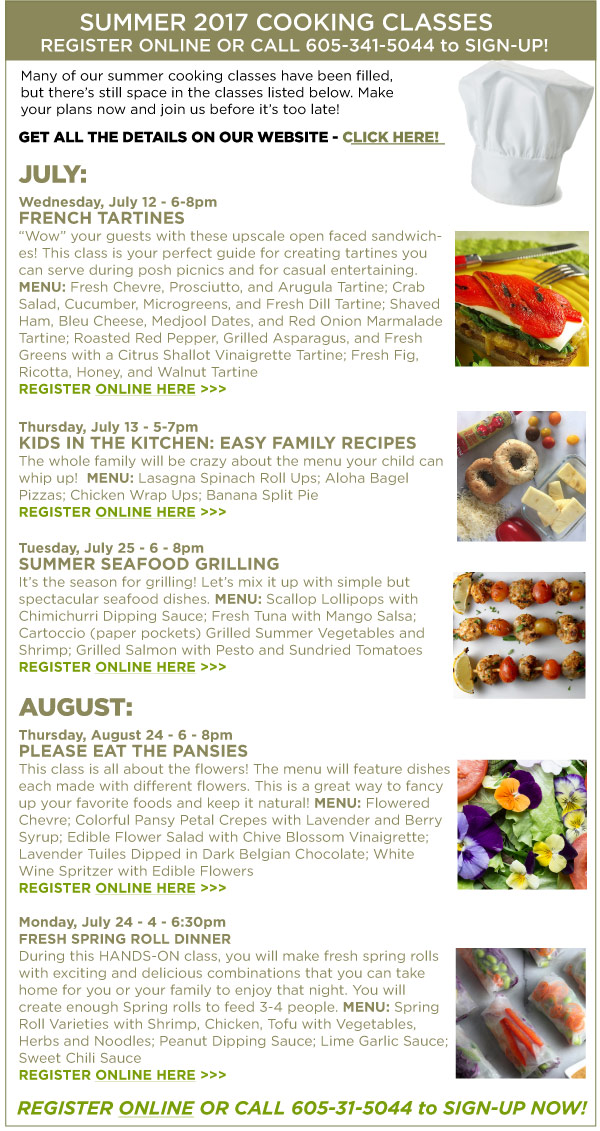 SUMMER 2017 COOKING CLASSES
REGISTER ONLINE OR CALL 605-341-5044 to SIGN-UP!

Many of our summer cooking classes have been filled, but there's still space in the classes listed below. Make your plans now and join us before it's too late!

GET ALL THE DETAILS ON OUR WEBSITE - CLICK HERE!

JULY:

Wednesday, July 12 - 6-8pm
FRENCH TARTINES
"Wow" your guests with these upscale open faced sandwiches! This class is your perfect guide for creating tartines you can serve during posh picnics and for casual entertaining. MENU: Fresh Chevre, Prosciutto, and Arugula Tartine; Crab Salad, Cucumber, Microgreens, and Fresh Dill Tartine; Shaved Ham, Bleu Cheese, Medjool Dates, and Red Onion Marmalade Tartine; Roasted Red Pepper, Grilled Asparagus, and Fresh Greens with a Citrus Shallot Vinaigrette Tartine; Fresh Fig, Ricotta, Honey, and Walnut Tartine
REGISTER ONLINE HERE >>>

Thursday, July 13 - 5-7pm
KIDS IN THE KITCHEN: EASY FAMILY RECIPES
The whole family will be crazy about the menu your child can whip up! MENU: Lasagna Spinach Roll Ups; Aloha Bagel Pizzas; Chicken Wrap Ups; Banana Split Pie
REGISTER ONLINE HERE >>>

Tuesday, July 25 - 6 - 8pm
SUMMER SEAFOOD GRILLING
It's the season for grilling! Let's mix it up with simple but spectacular seafood dishes. MENU: Scallop Lollipops with Chimichurri Dipping Sauce; Fresh Tuna with Mango Salsa; Cartoccio (paper pockets) Grilled Summer Vegetables and Shrimp; Grilled Salmon with Pesto and Sundried Tomatoes
REGISTER ONLINE HERE >>>

AUGUST:

Thursday, August 24 - 6 - 8pm
PLEASE EAT THE PANSIES
This class is all about the flowers! The menu will feature dishes each made with different flowers. This is a great way to fancy up your favorite foods and keep it natural! MENU: Flowered Chevre; Colorful Pansy Petal Crepes with Lavender and Berry Syrup; Edible Flower Salad with Chive Blossom Vinaigrette; Lavender Tuiles Dipped in Dark Belgian Chocolate; White Wine Spritzer with Edible Flowers
REGISTER ONLINE HERE >>>

Monday, July 24 - 4 - 6:30pm
FRESH SPRING ROLL DINNER
During this HANDS-ON class, you will make fresh spring rolls with exciting and delicious combinations that you can take home for you or your family to enjoy that night. You will create enough Spring rolls to feed 3-4 people. MENU: Spring Roll Varieties with Shrimp, Chicken, Tofu with Vegetables, Herbs and Noodles; Peanut Dipping Sauce; Lime Garlic Sauce; Sweet Chili Sauce
REGISTER ONLINE HERE >>>

REGISTER ONLINE OR CALL 605-31-5044 to SIGN-UP NOW!